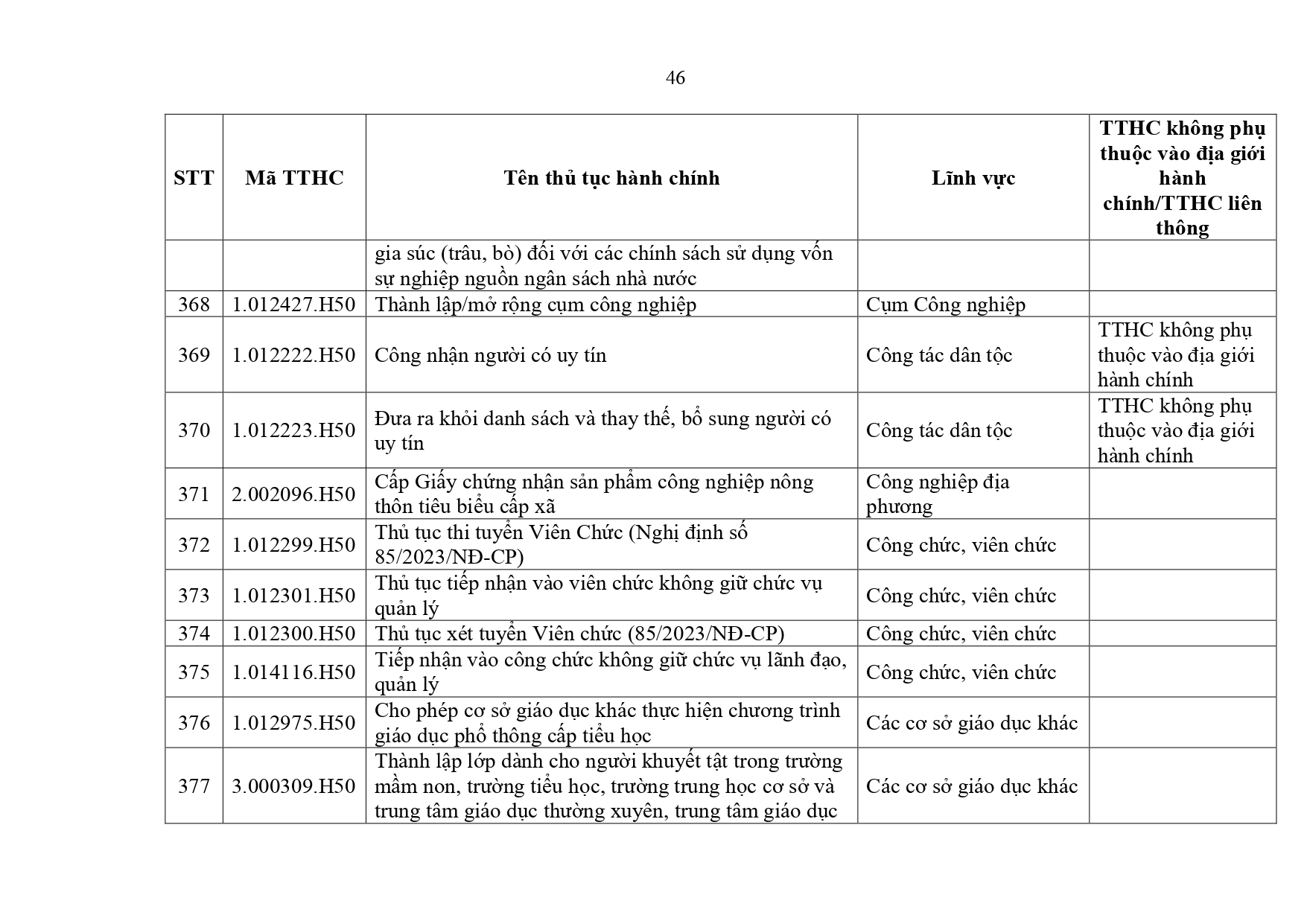 46

| STT | Mã TTHC | Tên thủ tục hành chính | Lĩnh vực | TTHC không phụ thuộc vào địa giới hành chính/TTHC liên thông |
|---|---|---|---|---|
| | | gia súc (trâu, bò) đối với các chính sách sử dụng vốn sự nghiệp nguồn ngân sách nhà nước | | |
| 368 | 1.012427.H50 | Thành lập/mở rộng cụm công nghiệp | Cụm Công nghiệp | |
| 369 | 1.012222.H50 | Công nhận người có uy tín | Công tác dân tộc | TTHC không phụ thuộc vào địa giới hành chính |
| 370 | 1.012223.H50 | Đưa ra khỏi danh sách và thay thế, bổ sung người có uy tín | Công tác dân tộc | TTHC không phụ thuộc vào địa giới hành chính |
| 371 | 2.002096.H50 | Cấp Giấy chứng nhận sản phẩm công nghiệp nông thôn tiêu biểu cấp xã | Công nghiệp địa phương | |
| 372 | 1.012299.H50 | Thủ tục thi tuyển Viên Chức (Nghị định số 85/2023/NĐ-CP) | Công chức, viên chức | |
| 373 | 1.012301.H50 | Thủ tục tiếp nhận vào viên chức không giữ chức vụ quản lý | Công chức, viên chức | |
| 374 | 1.012300.H50 | Thủ tục xét tuyển Viên chức (85/2023/NĐ-CP) | Công chức, viên chức | |
| 375 | 1.014116.H50 | Tiếp nhận vào công chức không giữ chức vụ lãnh đạo, quản lý | Công chức, viên chức | |
| 376 | 1.012975.H50 | Cho phép cơ sở giáo dục khác thực hiện chương trình giáo dục phổ thông cấp tiểu học | Các cơ sở giáo dục khác | |
| 377 | 3.000309.H50 | Thành lập lớp dành cho người khuyết tật trong trường mầm non, trường tiểu học, trường trung học cơ sở và trung tâm giáo dục thường xuyên, trung tâm giáo dục | Các cơ sở giáo dục khác | |